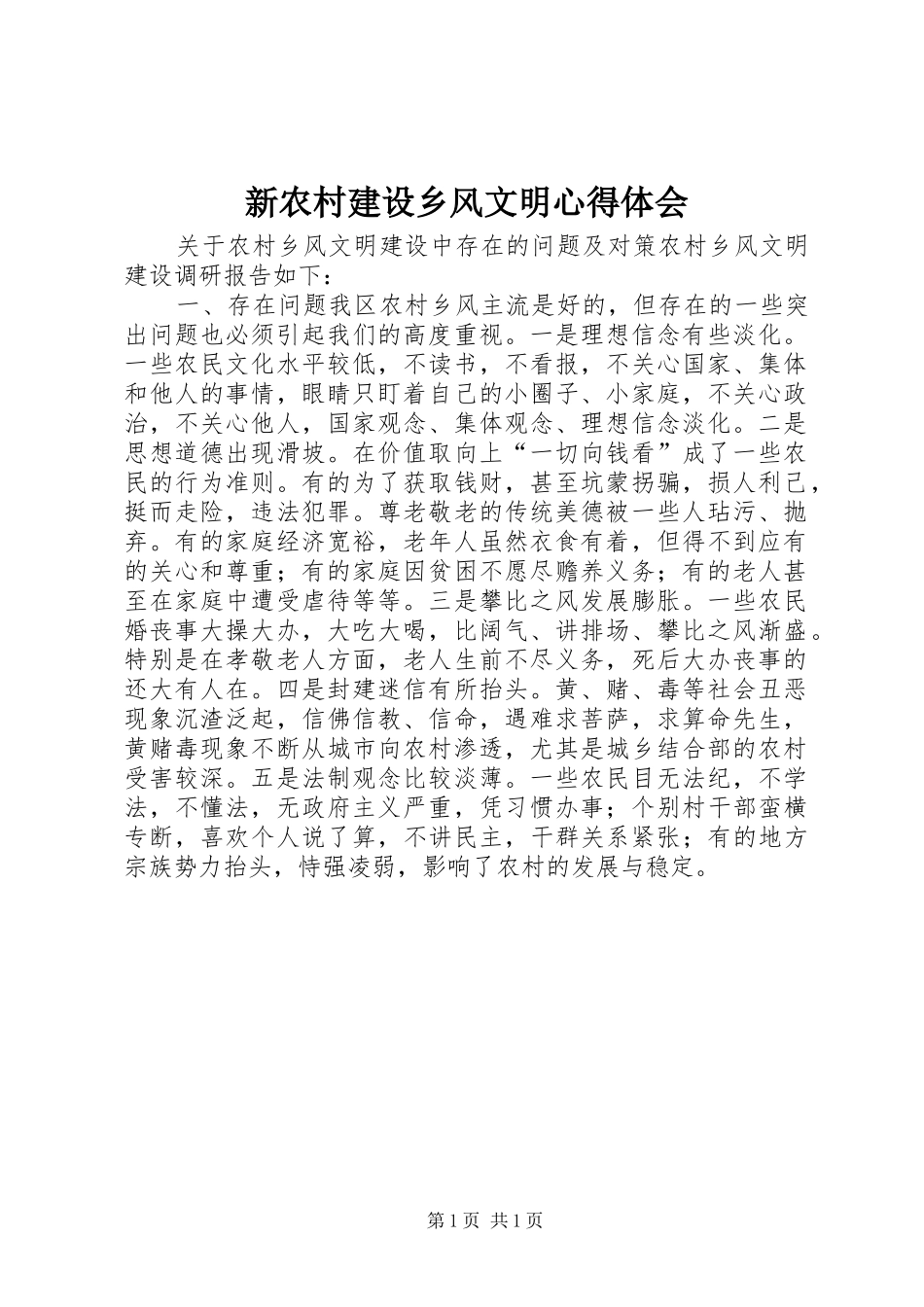 新农村建设乡风文明心得体会

关于农村乡风文明建设中存在的问题及对策农村乡风文明建设调研报告如下：

一、存在问题我区农村乡风主流是好的，但存在的一些突出问题也必须引起我们的高度重视。一是理想信念有些淡化。一些农民文化水平较低，不读书，不看报，不关心国家、集体和他人的事情，眼睛只盯着自己的小圈子、小家庭，不关心政治，不关心他人，国家观念、集体观念、理想信念淡化。二是思想道德出现滑坡。在价值取向上“一切向钱看”成了一些农民的行为准则。有的为了获取钱财，甚至坑蒙拐骗，损人利己，挺而走险，违法犯罪。尊老敬老的传统美德被一些人玷污、抛弃。有的家庭经济宽裕，老年人虽然衣食有着，但得不到应有的关心和尊重；有的家庭因贫困不愿尽赡养义务；有的老人甚至在家庭中遭受虐待等等。三是攀比之风发展膨胀。一些农民婚丧事大操大办，大吃大喝，比阔气、讲排场、攀比之风渐盛。特别是在孝敬老人方面，老人生前不尽义务，死后大办丧事的还大有人在。四是封建迷信有所抬头。黄、赌、毒等社会丑恶现象沉渣泛起，信佛信教、信命，遇难求菩萨，求算命先生，黄赌毒现象不断从城市向农村渗透，尤其是城乡结合部的农村受害较深。五是法制观念比较淡薄。一些农民目无法纪，不学法，不懂法，无政府主义严重，凭习惯办事；个别村干部蛮横专断，喜欢个人说了算，不讲民主，干群关系紧张；有的地方宗族势力抬头，恃强凌弱，影响了农村的发展与稳定。

第 1 页 共 1 页